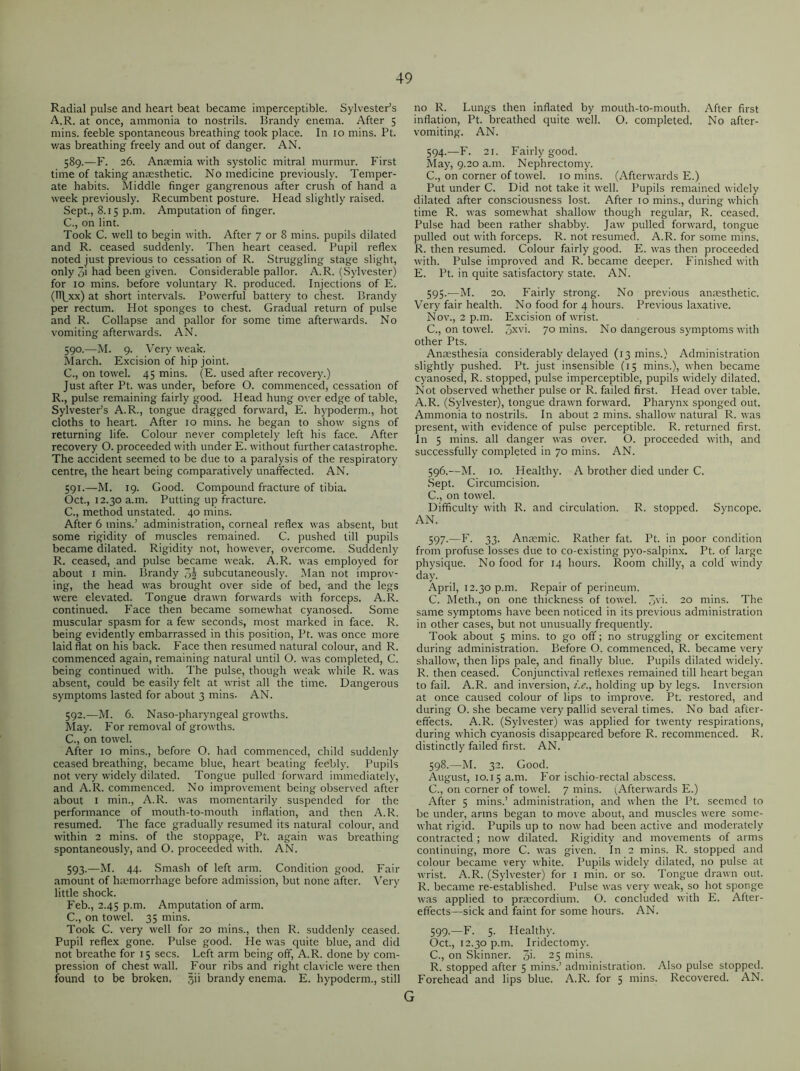 49

Radial pulse and heart beat became imperceptible. Sylvester's A.R. at once, ammonia to nostrils. Brandy enema. After 5 mins. feeble spontaneous breathing took place. In 10 mins. Pt. was breathing freely and out of danger. AN.

589.—F. 26. Anæmia with systolic mitral murmur. First time of taking anæsthetic. No medicine previously. Temperate habits. Middle finger gangrenous after crush of hand a week previously. Recumbent posture. Head slightly raised. Sept., 8.15 p.m. Amputation of finger.
C., on lint.
Took C. well to begin with. After 7 or 8 mins. pupils dilated and R. ceased suddenly. Then heart ceased. Pupil reflex noted just previous to cessation of R. Struggling stage slight, only ʒi had been given. Considerable pallor. A.R. (Sylvester) for 10 mins. before voluntary R. produced. Injections of E. (♏xx) at short intervals. Powerful battery to chest. Brandy per rectum. Hot sponges to chest. Gradual return of pulse and R. Collapse and pallor for some time afterwards. No vomiting afterwards. AN.

590.—M. 9. Very weak.
March. Excision of hip joint.
C., on towel. 45 mins. (E. used after recovery.)
Just after Pt. was under, before O. commenced, cessation of R., pulse remaining fairly good. Head hung over edge of table, Sylvester's A.R., tongue dragged forward, E. hypoderm., hot cloths to heart. After 10 mins. he began to show signs of returning life. Colour never completely left his face. After recovery O. proceeded with under E. without further catastrophe. The accident seemed to be due to a paralysis of the respiratory centre, the heart being comparatively unaffected. AN.

591.—M. 19. Good. Compound fracture of tibia.
Oct., 12.30 a.m. Putting up fracture.
C., method unstated. 40 mins.
After 6 mins.' administration, corneal reflex was absent, but some rigidity of muscles remained. C. pushed till pupils became dilated. Rigidity not, however, overcome. Suddenly R. ceased, and pulse became weak. A.R. was employed for about 1 min. Brandy ʒ½ subcutaneously. Man not improving, the head was brought over side of bed, and the legs were elevated. Tongue drawn forwards with forceps. A.R. continued. Face then became somewhat cyanosed. Some muscular spasm for a few seconds, most marked in face. R. being evidently embarrassed in this position, Pt. was once more laid flat on his back. Face then resumed natural colour, and R. commenced again, remaining natural until O. was completed, C. being continued with. The pulse, though weak while R. was absent, could be easily felt at wrist all the time. Dangerous symptoms lasted for about 3 mins. AN.

592.—M. 6. Naso-pharyngeal growths.
May. For removal of growths.
C., on towel.
After 10 mins., before O. had commenced, child suddenly ceased breathing, became blue, heart beating feebly. Pupils not very widely dilated. Tongue pulled forward immediately, and A.R. commenced. No improvement being observed after about 1 min., A.R. was momentarily suspended for the performance of mouth-to-mouth inflation, and then A.R. resumed. The face gradually resumed its natural colour, and within 2 mins. of the stoppage, Pt. again was breathing spontaneously, and O. proceeded with. AN.

593.—M. 44. Smash of left arm. Condition good. Fair amount of hæmorrhage before admission, but none after. Very little shock.
Feb., 2.45 p.m. Amputation of arm.
C., on towel. 35 mins.
Took C. very well for 20 mins., then R. suddenly ceased. Pupil reflex gone. Pulse good. He was quite blue, and did not breathe for 15 secs. Left arm being off, A.R. done by compression of chest wall. Four ribs and right clavicle were then found to be broken. ℥ii brandy enema. E. hypoderm., still no R. Lungs then inflated by mouth-to-mouth. After first inflation, Pt. breathed quite well. O. completed. No after-vomiting. AN.

594.—F. 21. Fairly good.
May, 9.20 a.m. Nephrectomy.
C., on corner of towel. 10 mins. (Afterwards E.)
Put under C. Did not take it well. Pupils remained widely dilated after consciousness lost. After 10 mins., during which time R. was somewhat shallow though regular, R. ceased. Pulse had been rather shabby. Jaw pulled forward, tongue pulled out with forceps. R. not resumed. A.R. for some mins. R. then resumed. Colour fairly good. E. was then proceeded with. Pulse improved and R. became deeper. Finished with E. Pt. in quite satisfactory state. AN.

595.—M. 20. Fairly strong. No previous anæsthetic. Very fair health. No food for 4 hours. Previous laxative.
Nov., 2 p.m. Excision of wrist.
C., on towel. ʒxvi. 70 mins. No dangerous symptoms with other Pts.
Anæsthesia considerably delayed (13 mins.) Administration slightly pushed. Pt. just insensible (15 mins.), when became cyanosed, R. stopped, pulse imperceptible, pupils widely dilated. Not observed whether pulse or R. failed first. Head over table. A.R. (Sylvester), tongue drawn forward. Pharynx sponged out. Ammonia to nostrils. In about 2 mins. shallow natural R. was present, with evidence of pulse perceptible. R. returned first. In 5 mins. all danger was over. O. proceeded with, and successfully completed in 70 mins. AN.

596.—M. 10. Healthy. A brother died under C.
Sept. Circumcision.
C., on towel.
Difficulty with R. and circulation. R. stopped. Syncope. AN.

597.—F. 33. Anæmic. Rather fat. Pt. in poor condition from profuse losses due to co-existing pyo-salpinx. Pt. of large physique. No food for 14 hours. Room chilly, a cold windy day.
April, 12.30 p.m. Repair of perineum.
C. Meth., on one thickness of towel. ʒvi. 20 mins. The same symptoms have been noticed in its previous administration in other cases, but not unusually frequently.
Took about 5 mins. to go off; no struggling or excitement during administration. Before O. commenced, R. became very shallow, then lips pale, and finally blue. Pupils dilated widely. R. then ceased. Conjunctival reflexes remained till heart began to fail. A.R. and inversion, i.e., holding up by legs. Inversion at once caused colour of lips to improve. Pt. restored, and during O. she became very pallid several times. No bad after-effects. A.R. (Sylvester) was applied for twenty respirations, during which cyanosis disappeared before R. recommenced. R. distinctly failed first. AN.

598.—M. 32. Good.
August, 10.15 a.m. For ischio-rectal abscess.
C., on corner of towel. 7 mins. (Afterwards E.)
After 5 mins.' administration, and when the Pt. seemed to be under, arms began to move about, and muscles were somewhat rigid. Pupils up to now had been active and moderately contracted; now dilated. Rigidity and movements of arms continuing, more C. was given. In 2 mins. R. stopped and colour became very white. Pupils widely dilated, no pulse at wrist. A.R. (Sylvester) for 1 min. or so. Tongue drawn out. R. became re-established. Pulse was very weak, so hot sponge was applied to præcordium. O. concluded with E. After-effects—sick and faint for some hours. AN.

599.—F. 5. Healthy.
Oct., 12.30 p.m. Iridectomy.
C., on Skinner. ʒi. 25 mins.
R. stopped after 5 mins.' administration. Also pulse stopped. Forehead and lips blue. A.R. for 5 mins. Recovered. AN.

G